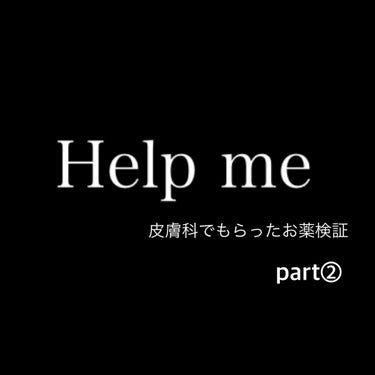 Help me

皮膚科でもらったお薬検証

part②